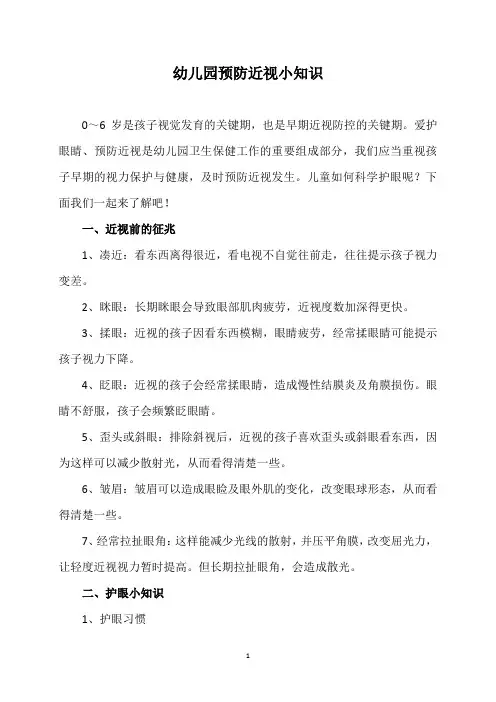 幼儿园预防近视小知识

0～6 岁是孩子视觉发育的关键期，也是早期近视防控的关键期。爱护眼睛、预防近视是幼儿园卫生保健工作的重要组成部分，我们应当重视孩子早期的视力保护与健康，及时预防近视发生。儿童如何科学护眼呢？下面我们一起来了解吧！

一、近视前的征兆

1、凑近：看东西离得很近，看电视不自觉往前走，往往提示孩子视力变差。

2、眯眼：长期眯眼会导致眼部肌肉疲劳，近视度数加深得更快。

3、揉眼：近视的孩子因看东西模糊，眼睛疲劳，经常揉眼睛可能提示孩子视力下降。

4、眨眼：近视的孩子会经常揉眼睛，造成慢性结膜炎及角膜损伤。眼睛不舒服，孩子会频繁眨眼睛。

5、歪头或斜眼：排除斜视后，近视的孩子喜欢歪头或斜眼看东西，因为这样可以减少散射光，从而看得清楚一些。

6、皱眉：皱眉可以造成眼睑及眼外肌的变化，改变眼球形态，从而看得清楚一些。

7、经常拉扯眼角：这样能减少光线的散射，并压平角膜，改变屈光力，让轻度近视视力暂时提高。但长期拉扯眼角，会造成散光。

二、护眼小知识

1、护眼习惯

1